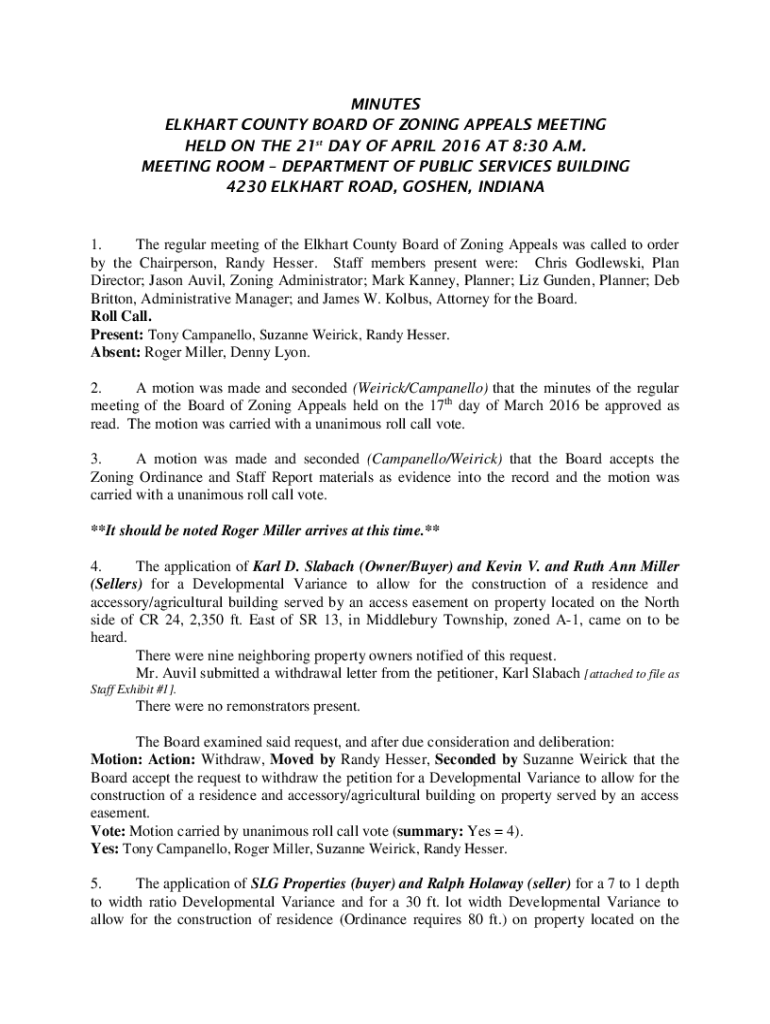 MINUTES
ELKHART COUNTY BOARD OF ZONING APPEALS MEETING
HELD ON THE 21$^{st}$ DAY OF APRIL 2016 AT 8:30 A.M.
MEETING ROOM – DEPARTMENT OF PUBLIC SERVICES BUILDING
4230 ELKHART ROAD, GOSHEN, INDIANA

1. The regular meeting of the Elkhart County Board of Zoning Appeals was called to order by the Chairperson, Randy Hesser. Staff members present were: Chris Godlewski, Plan Director; Jason Auvil, Zoning Administrator; Mark Kanney, Planner; Liz Gunden, Planner; Deb Britton, Administrative Manager; and James W. Kolbus, Attorney for the Board.
Roll Call.
Present: Tony Campanello, Suzanne Weirick, Randy Hesser.
Absent: Roger Miller, Denny Lyon.

2. A motion was made and seconded (Weirick/Campanello) that the minutes of the regular meeting of the Board of Zoning Appeals held on the 17$^{th}$ day of March 2016 be approved as read. The motion was carried with a unanimous roll call vote.

3. A motion was made and seconded (Campanello/Weirick) that the Board accepts the Zoning Ordinance and Staff Report materials as evidence into the record and the motion was carried with a unanimous roll call vote.

**It should be noted Roger Miller arrives at this time.**

4. The application of Karl D. Slabach (Owner/Buyer) and Kevin V. and Ruth Ann Miller (Sellers) for a Developmental Variance to allow for the construction of a residence and accessory/agricultural building served by an access easement on property located on the North side of CR 24, 2,350 ft. East of SR 13, in Middlebury Township, zoned A-1, came on to be heard.
There were nine neighboring property owners notified of this request.
Mr. Auvil submitted a withdrawal letter from the petitioner, Karl Slabach [attached to file as Staff Exhibit #1].
There were no remonstrators present.

The Board examined said request, and after due consideration and deliberation:
Motion: Action: Withdraw, Moved by Randy Hesser, Seconded by Suzanne Weirick that the Board accept the request to withdraw the petition for a Developmental Variance to allow for the construction of a residence and accessory/agricultural building on property served by an access easement.
Vote: Motion carried by unanimous roll call vote (summary: Yes = 4).
Yes: Tony Campanello, Roger Miller, Suzanne Weirick, Randy Hesser.

5. The application of SLG Properties (buyer) and Ralph Holaway (seller) for a 7 to 1 depth to width ratio Developmental Variance and for a 30 ft. lot width Developmental Variance to allow for the construction of residence (Ordinance requires 80 ft.) on property located on the